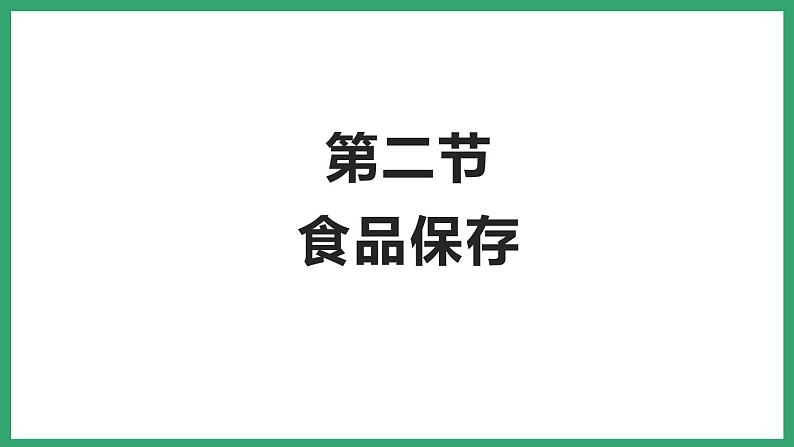 第二节
食品保存